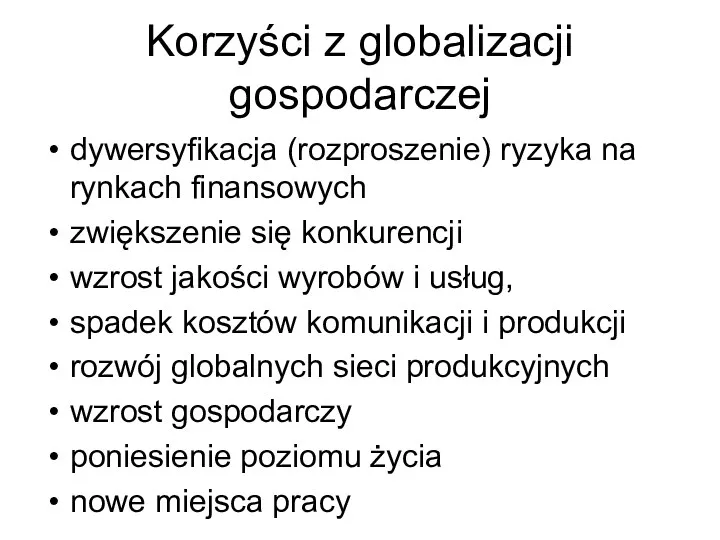 Korzyści z globalizacji gospodarczej

• dywersyfikacja (rozproszenie) ryzyka na rynkach finansowych
• zwiększenie się konkurencji
• wzrost jakości wyrobów i usług,
• spadek kosztów komunikacji i produkcji
• rozwój globalnych sieci produkcyjnych
• wzrost gospodarczy
• poniesienie poziomu życia
• nowe miejsca pracy